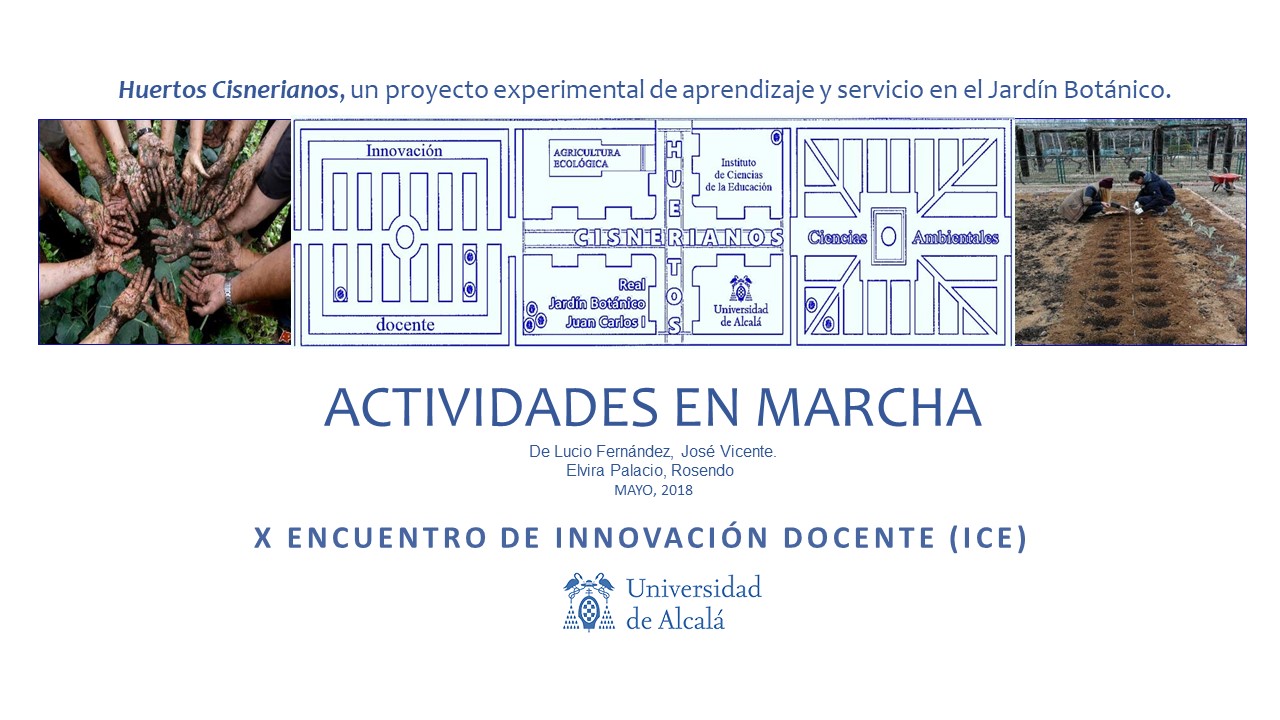 Huertos Cisnerianos, un proyecto experimental de aprendizaje y servicio en el Jardín Botánico.

Innovación

docente

AGRICULTURA ECOLÓGICA

HUERTOS

CISNERIANOS

Instituto de Ciencias de la Educación

Real Jardín Botánico Juan Carlos I

Universidad de Alcalá

Ciencias Ambientales

ACTIVIDADES EN MARCHA

De Lucio Fernández, José Vicente.
Elvira Palacio, Rosendo
MAYO, 2018

X ENCUENTRO DE INNOVACIÓN DOCENTE (ICE)

Universidad
de Alcalá